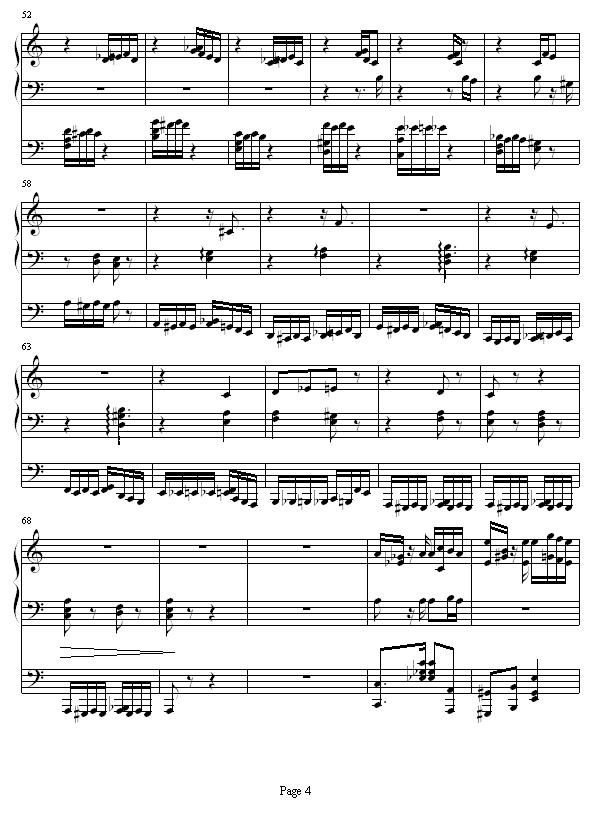 52

58

63

68

Page 4